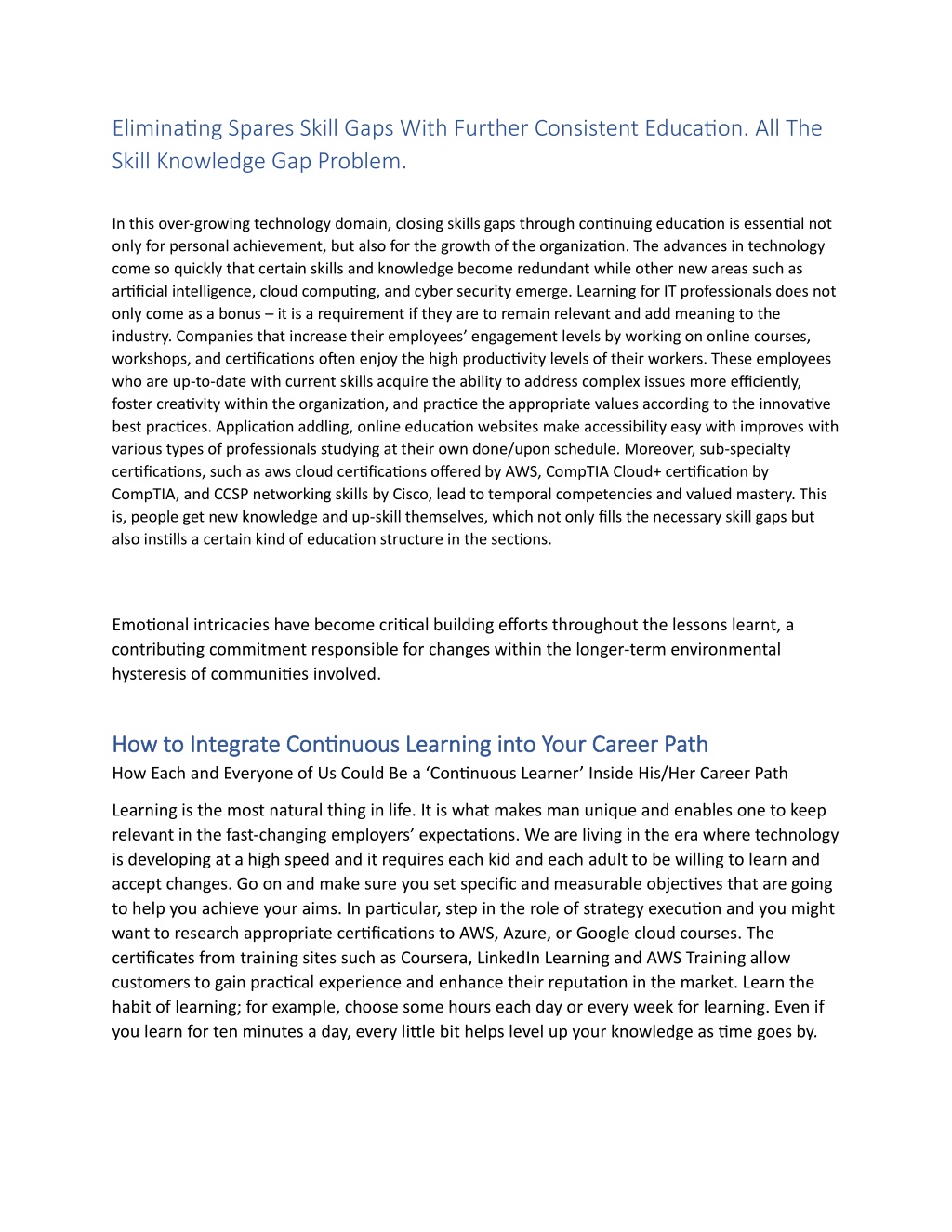 Eliminating Spares Skill Gaps With Further Consistent Education. All The Skill Knowledge Gap Problem.

In this over-growing technology domain, closing skills gaps through continuing education is essential not only for personal achievement, but also for the growth of the organization. The advances in technology come so quickly that certain skills and knowledge become redundant while other new areas such as artificial intelligence, cloud computing, and cyber security emerge. Learning for IT professionals does not only come as a bonus – it is a requirement if they are to remain relevant and add meaning to the industry. Companies that increase their employees' engagement levels by working on online courses, workshops, and certifications often enjoy the high productivity levels of their workers. These employees who are up-to-date with current skills acquire the ability to address complex issues more efficiently, foster creativity within the organization, and practice the appropriate values according to the innovative best practices. Application addling, online education websites make accessibility easy with improves with various types of professionals studying at their own done/upon schedule. Moreover, sub-specialty certifications, such as aws cloud certifications offered by AWS, CompTIA Cloud+ certification by CompTIA, and CCSP networking skills by Cisco, lead to temporal competencies and valued mastery. This is, people get new knowledge and up-skill themselves, which not only fills the necessary skill gaps but also instills a certain kind of education structure in the sections.

Emotional intricacies have become critical building efforts throughout the lessons learnt, a contributing commitment responsible for changes within the longer-term environmental hysteresis of communities involved.

How to Integrate Continuous Learning into Your Career Path

How Each and Everyone of Us Could Be a 'Continuous Learner' Inside His/Her Career Path

Learning is the most natural thing in life. It is what makes man unique and enables one to keep relevant in the fast-changing employers' expectations. We are living in the era where technology is developing at a high speed and it requires each kid and each adult to be willing to learn and accept changes. Go on and make sure you set specific and measurable objectives that are going to help you achieve your aims. In particular, step in the role of strategy execution and you might want to research appropriate certifications to AWS, Azure, or Google cloud courses. The certificates from training sites such as Coursera, LinkedIn Learning and AWS Training allow customers to gain practical experience and enhance their reputation in the market. Learn the habit of learning; for example, choose some hours each day or every week for learning. Even if you learn for ten minutes a day, every little bit helps level up your knowledge as time goes by.